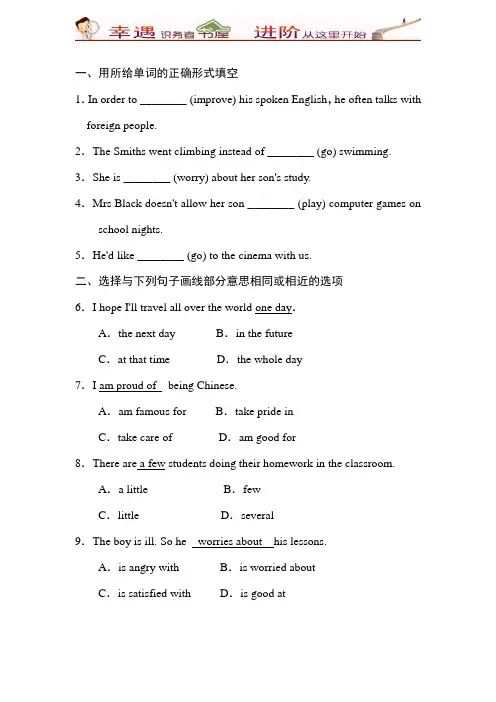 幸遇 识务者书屋 进阶 从这里开始

一、用所给单词的正确形式填空

1. In order to ________ (improve) his spoken English, he often talks with foreign people.

2. The Smiths went climbing instead of ________ (go) swimming.

3. She is ________ (worry) about her son's study.

4. Mrs Black doesn't allow her son ________ (play) computer games on school nights.

5. He'd like ________ (go) to the cinema with us.

二、选择与下列句子画线部分意思相同或相近的选项

6. I hope I'll travel all over the world one day.

A. the next day B. in the future

C. at that time D. the whole day

7. I am proud of being Chinese.

A. am famous for B. take pride in

C. take care of D. am good for

8. There are a few students doing their homework in the classroom.

A. a little B. few

C. little D. several

9. The boy is ill. So he worries about his lessons.

A. is angry with B. is worried about

C. is satisfied with D. is good at